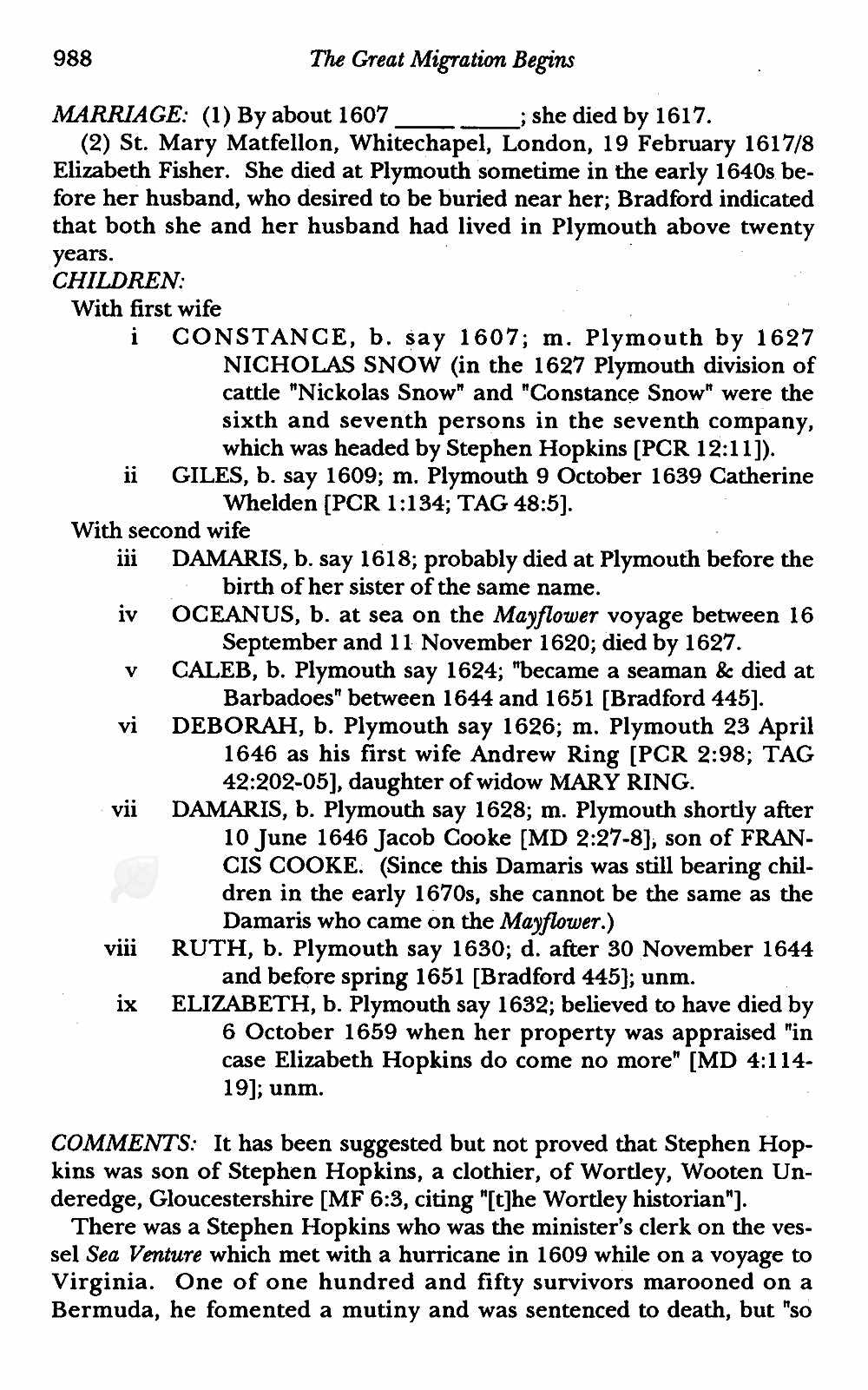 988 The Great Migration Begins

MARRIAGE: (1) By about 1607 _____ _____; she died by 1617.

(2) St. Mary Matfellon, Whitechapel, London, 19 February 1617/8 Elizabeth Fisher. She died at Plymouth sometime in the early 1640s before her husband, who desired to be buried near her; Bradford indicated that both she and her husband had lived in Plymouth above twenty years.

CHILDREN:

With first wife

i CONSTANCE, b. say 1607; m. Plymouth by 1627 NICHOLAS SNOW (in the 1627 Plymouth division of cattle "Nickolas Snow" and "Constance Snow" were the sixth and seventh persons in the seventh company, which was headed by Stephen Hopkins [PCR 12:11]).

ii GILES, b. say 1609; m. Plymouth 9 October 1639 Catherine Whelden [PCR 1:134; TAG 48:5].

With second wife

iii DAMARIS, b. say 1618; probably died at Plymouth before the birth of her sister of the same name.

iv OCEANUS, b. at sea on the Mayflower voyage between 16 September and 11 November 1620; died by 1627.

v CALEB, b. Plymouth say 1624; "became a seaman & died at Barbadoes" between 1644 and 1651 [Bradford 445].

vi DEBORAH, b. Plymouth say 1626; m. Plymouth 23 April 1646 as his first wife Andrew Ring [PCR 2:98; TAG 42:202-05], daughter of widow MARY RING.

vii DAMARIS, b. Plymouth say 1628; m. Plymouth shortly after 10 June 1646 Jacob Cooke [MD 2:27-8], son of FRANCIS COOKE. (Since this Damaris was still bearing children in the early 1670s, she cannot be the same as the Damaris who came on the Mayflower.)

viii RUTH, b. Plymouth say 1630; d. after 30 November 1644 and before spring 1651 [Bradford 445]; unm.

ix ELIZABETH, b. Plymouth say 1632; believed to have died by 6 October 1659 when her property was appraised "in case Elizabeth Hopkins do come no more" [MD 4:114-19]; unm.

COMMENTS: It has been suggested but not proved that Stephen Hopkins was son of Stephen Hopkins, a clothier, of Wortley, Wooten Underedge, Gloucestershire [MF 6:3, citing "[t]he Wortley historian"].

There was a Stephen Hopkins who was the minister's clerk on the vessel Sea Venture which met with a hurricane in 1609 while on a voyage to Virginia. One of one hundred and fifty survivors marooned on a Bermuda, he fomented a mutiny and was sentenced to death, but "so